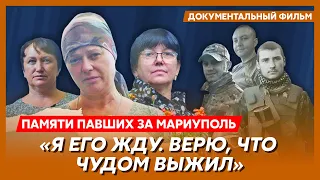 ДОКУМЕНТАЛЬНЫЙ ФИЛЬМ

ПАМЯТИ ПАВШИХ ЗА МАРИУПОЛЬ

«Я ЕГО ЖДУ. ВЕРЮ, ЧТО ЧУДОМ ВЫЖИЛ»